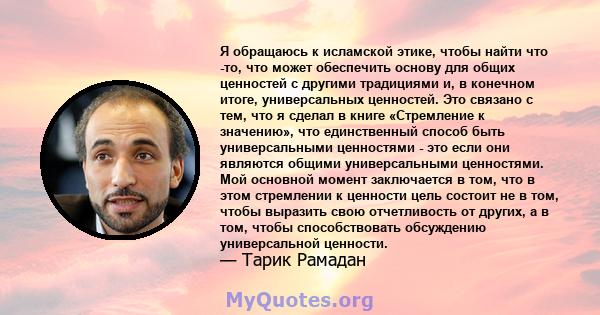 Я обращаюсь к исламской этике, чтобы найти что -то, что может обеспечить основу для общих ценностей с другими традициями и, в конечном итоге, универсальных ценностей. Это связано с тем, что я сделал в книге «Стремление к значению», что единственный способ быть универсальными ценностями - это если они являются общими универсальными ценностями. Мой основной момент заключается в том, что в этом стремлении к ценности цель состоит не в том, чтобы выразить свою отчетливость от других, а в том, чтобы способствовать обсуждению универсальной ценности.
— Тарик Рамадан

MyQuotes.org